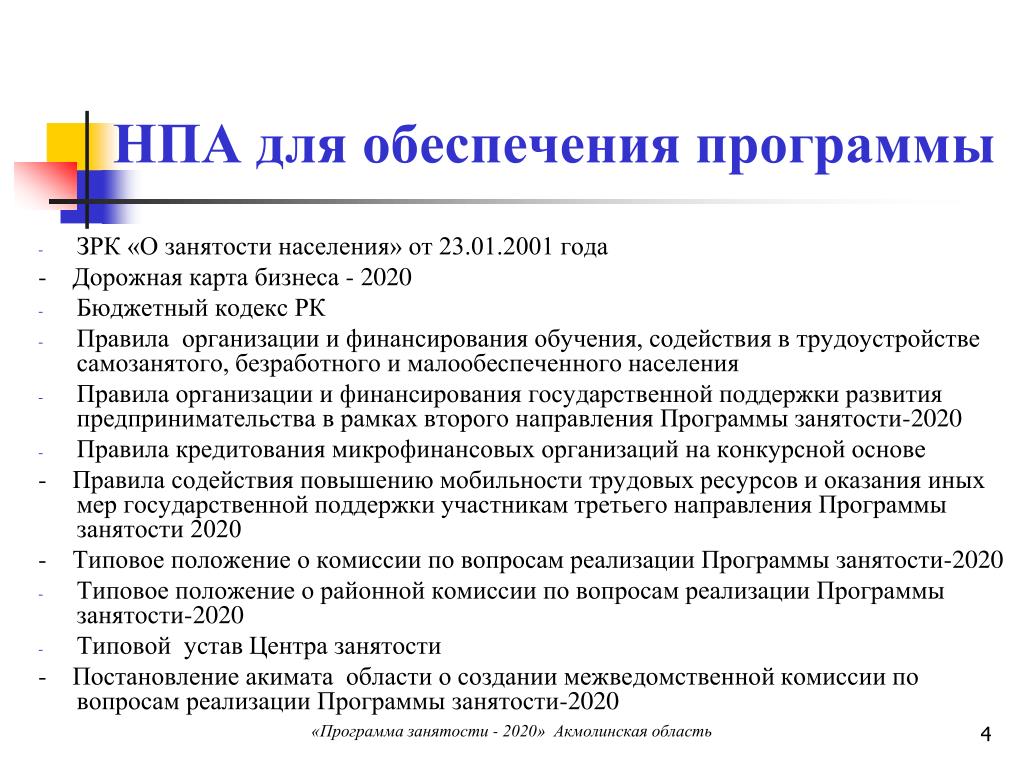 НПА для обеспечения программы

- ЗРК «О занятости населения» от 23.01.2001 года
- Дорожная карта бизнеса - 2020
- Бюджетный кодекс РК
- Правила организации и финансирования обучения, содействия в трудоустройстве самозанятого, безработного и малообеспеченного населения
- Правила организации и финансирования государственной поддержки развития предпринимательства в рамках второго направления Программы занятости-2020
- Правила кредитования микрофинансовых организаций на конкурсной основе
- Правила содействия повышению мобильности трудовых ресурсов и оказания иных мер государственной поддержки участникам третьего направления Программы занятости 2020
- Типовое положение о комиссии по вопросам реализации Программы занятости-2020
- Типовое положение о районной комиссии по вопросам реализации Программы занятости-2020
- Типовой устав Центра занятости
- Постановление акимата области о создании межведомственной комиссии по вопросам реализации Программы занятости-2020

«Программа занятости - 2020» Акмолинская область

4